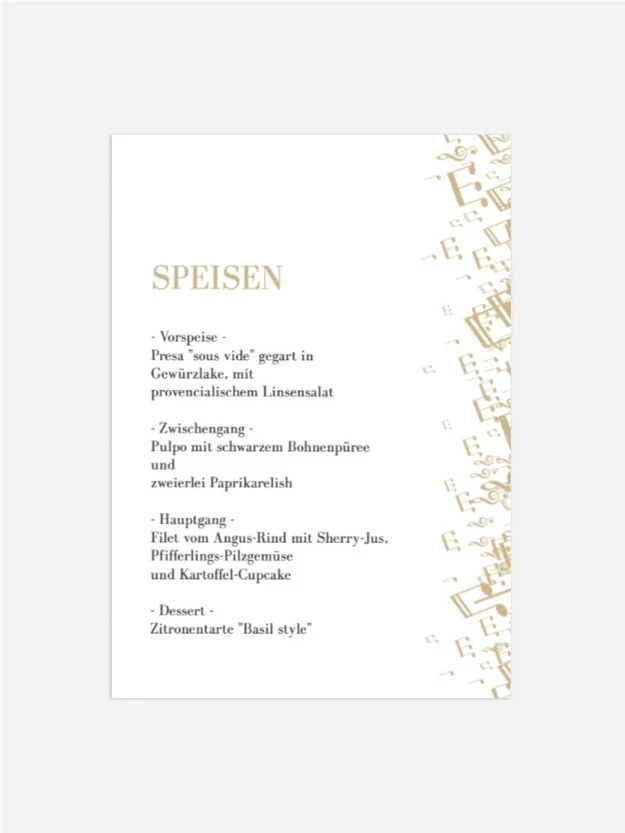 SPEISEN

- Vorspeise -
Presa "sous vide" gegart in
Gewürzlake, mit
provencialischem Linsensalat

- Zwischengang -
Pulpo mit schwarzem Bohnenpüree
und
zweierlei Paprikarelish

- Hauptgang -
Filet vom Angus-Rind mit Sherry-Jus,
Pfifferlings-Pilzgemüse
und Kartoffel-Cupcake

- Dessert -
Zitronentarte "Basil style"